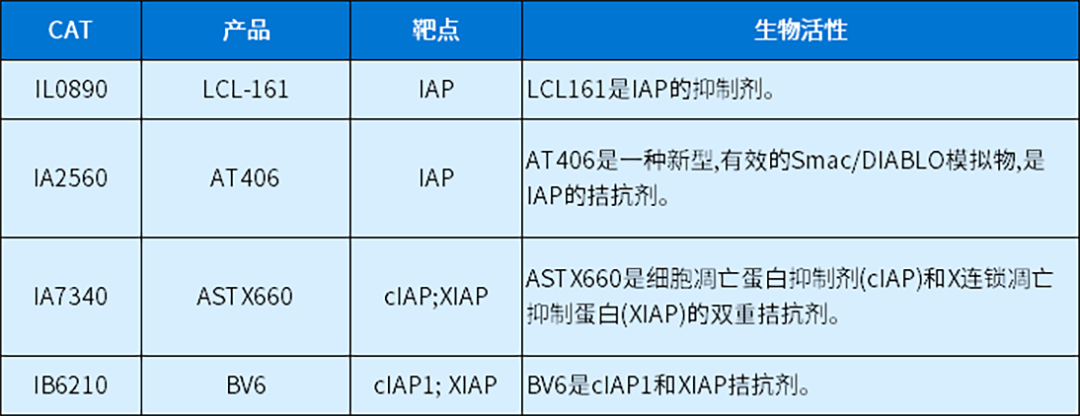 | CAT | 产品 | 靶点 | 生物活性 |
|---|---|---|---|
| IL0890 | LCL-161 | IAP | LCL161是IAP的抑制剂。 |
| IA2560 | AT406 | IAP | AT406是一种新型,有效的Smac/DIABLO模拟物,是IAP的拮抗剂。 |
| IA7340 | ASTX660 | cIAP;XIAP | ASTX660是细胞凋亡蛋白抑制剂(cIAP)和X连锁凋亡抑制蛋白(XIAP)的双重拮抗剂。 |
| IB6210 | BV6 | cIAP1; XIAP | BV6是cIAP1和XIAP拮抗剂。 |